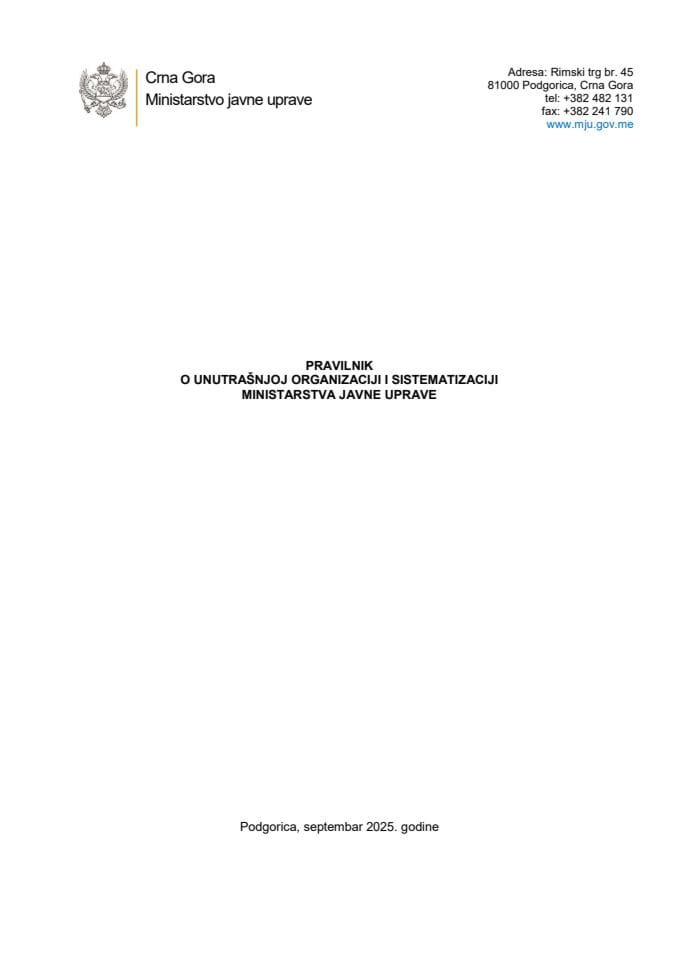 Crna Gora
Ministarstvo javne uprave

Adresa: Rimski trg br. 45
81000 Podgorica, Crna Gora
tel: +382 482 131
fax: +382 241 790
www.mju.gov.me

PRAVILNIK
O UNUTRAŠNJOJ ORGANIZACIJI I SISTEMATIZACIJI
MINISTARSTVA JAVNE UPRAVE

Podgorica, septembar 2025. godine